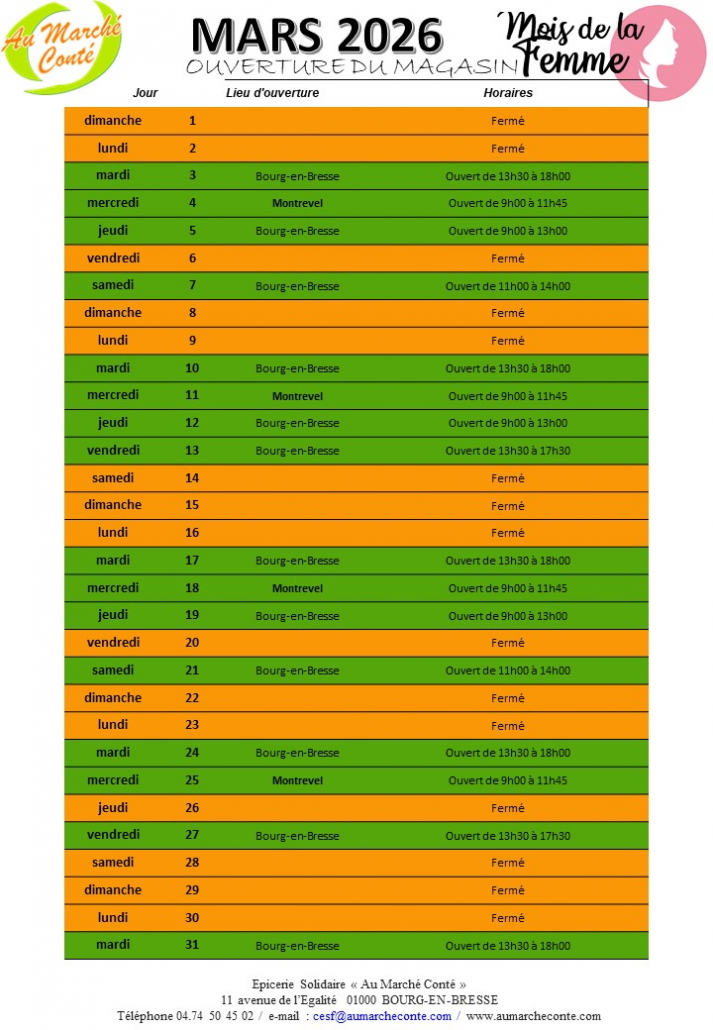 Au Marché Conté

MARS 2026
OUVERTURE DU MAGASIN

Mois de la Femme

| Jour | | Lieu d'ouverture | Horaires |
|---|---|---|---|
| dimanche | 1 | | Fermé |
| lundi | 2 | | Fermé |
| mardi | 3 | Bourg-en-Bresse | Ouvert de 13h30 à 18h00 |
| mercredi | 4 | Montrevel | Ouvert de 9h00 à 11h45 |
| jeudi | 5 | Bourg-en-Bresse | Ouvert de 9h00 à 13h00 |
| vendredi | 6 | | Fermé |
| samedi | 7 | Bourg-en-Bresse | Ouvert de 11h00 à 14h00 |
| dimanche | 8 | | Fermé |
| lundi | 9 | | Fermé |
| mardi | 10 | Bourg-en-Bresse | Ouvert de 13h30 à 18h00 |
| mercredi | 11 | Montrevel | Ouvert de 9h00 à 11h45 |
| jeudi | 12 | Bourg-en-Bresse | Ouvert de 9h00 à 13h00 |
| vendredi | 13 | Bourg-en-Bresse | Ouvert de 13h30 à 17h30 |
| samedi | 14 | | Fermé |
| dimanche | 15 | | Fermé |
| lundi | 16 | | Fermé |
| mardi | 17 | Bourg-en-Bresse | Ouvert de 13h30 à 18h00 |
| mercredi | 18 | Montrevel | Ouvert de 9h00 à 11h45 |
| jeudi | 19 | Bourg-en-Bresse | Ouvert de 9h00 à 13h00 |
| vendredi | 20 | | Fermé |
| samedi | 21 | Bourg-en-Bresse | Ouvert de 11h00 à 14h00 |
| dimanche | 22 | | Fermé |
| lundi | 23 | | Fermé |
| mardi | 24 | Bourg-en-Bresse | Ouvert de 13h30 à 18h00 |
| mercredi | 25 | Montrevel | Ouvert de 9h00 à 11h45 |
| jeudi | 26 | | Fermé |
| vendredi | 27 | Bourg-en-Bresse | Ouvert de 13h30 à 17h30 |
| samedi | 28 | | Fermé |
| dimanche | 29 | | Fermé |
| lundi | 30 | | Fermé |
| mardi | 31 | Bourg-en-Bresse | Ouvert de 13h30 à 18h00 |

Epicerie Solidaire « Au Marché Conté »
11 avenue de l'Egalité 01000 BOURG-EN-BRESSE
Téléphone 04.74 50 45 02 / e-mail : cesf@aumarcheconte.com / www.aumarcheconte.com